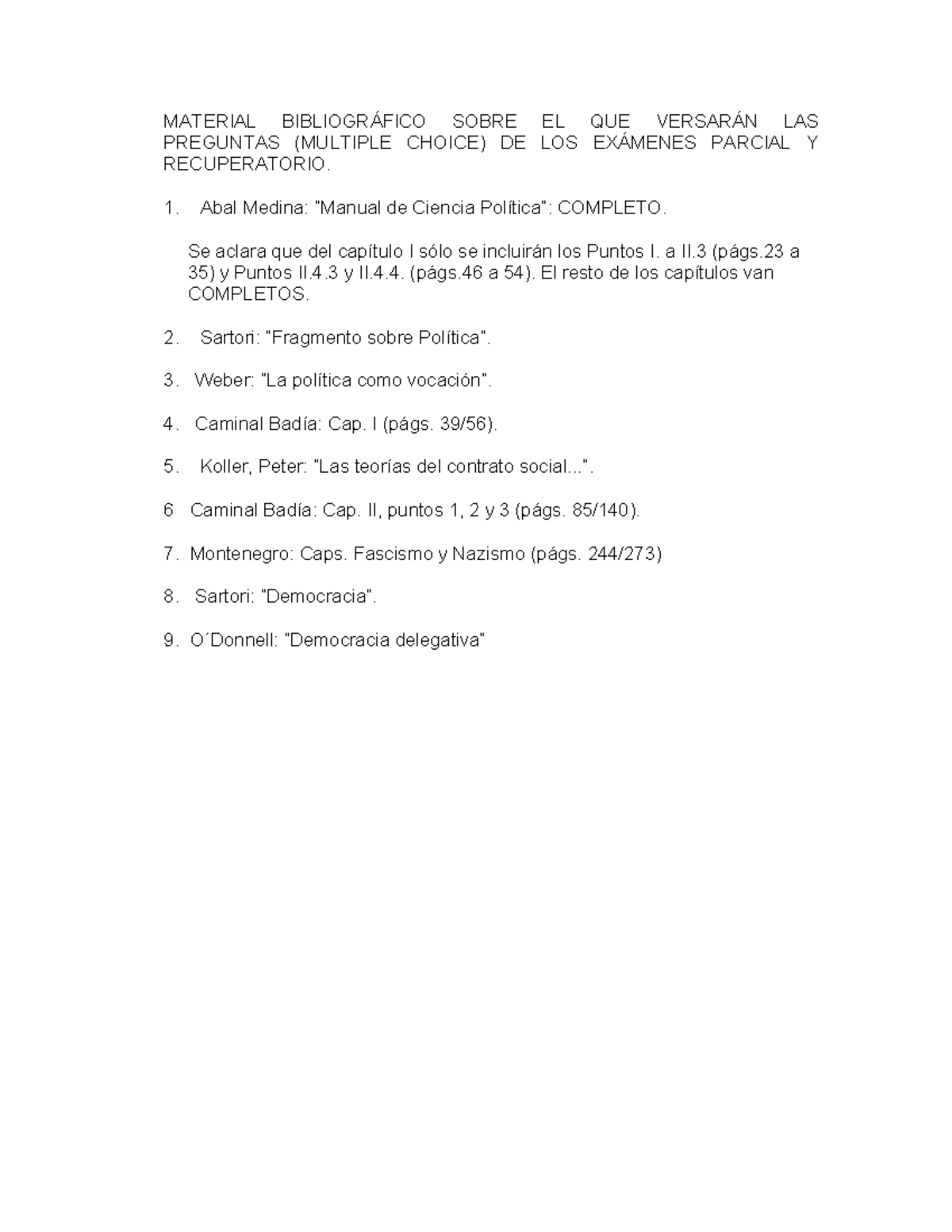 MATERIAL BIBLIOGRÁFICO SOBRE EL QUE VERSARÁN LAS PREGUNTAS (MULTIPLE CHOICE) DE LOS EXÁMENES PARCIAL Y RECUPERATORIO.

1. Abal Medina: "Manual de Ciencia Política": COMPLETO.

Se aclara que del capítulo I sólo se incluirán los Puntos I. a II.3 (págs.23 a 35) y Puntos II.4.3 y II.4.4. (págs.46 a 54). El resto de los capítulos van COMPLETOS.

2. Sartori: "Fragmento sobre Política".

3. Weber: "La política como vocación".

4. Caminal Badía: Cap. I (págs. 39/56).

5. Koller, Peter: "Las teorías del contrato social...".

6 Caminal Badía: Cap. II, puntos 1, 2 y 3 (págs. 85/140).

7. Montenegro: Caps. Fascismo y Nazismo (págs. 244/273)

8. Sartori: "Democracia".

9. O´Donnell: "Democracia delegativa"